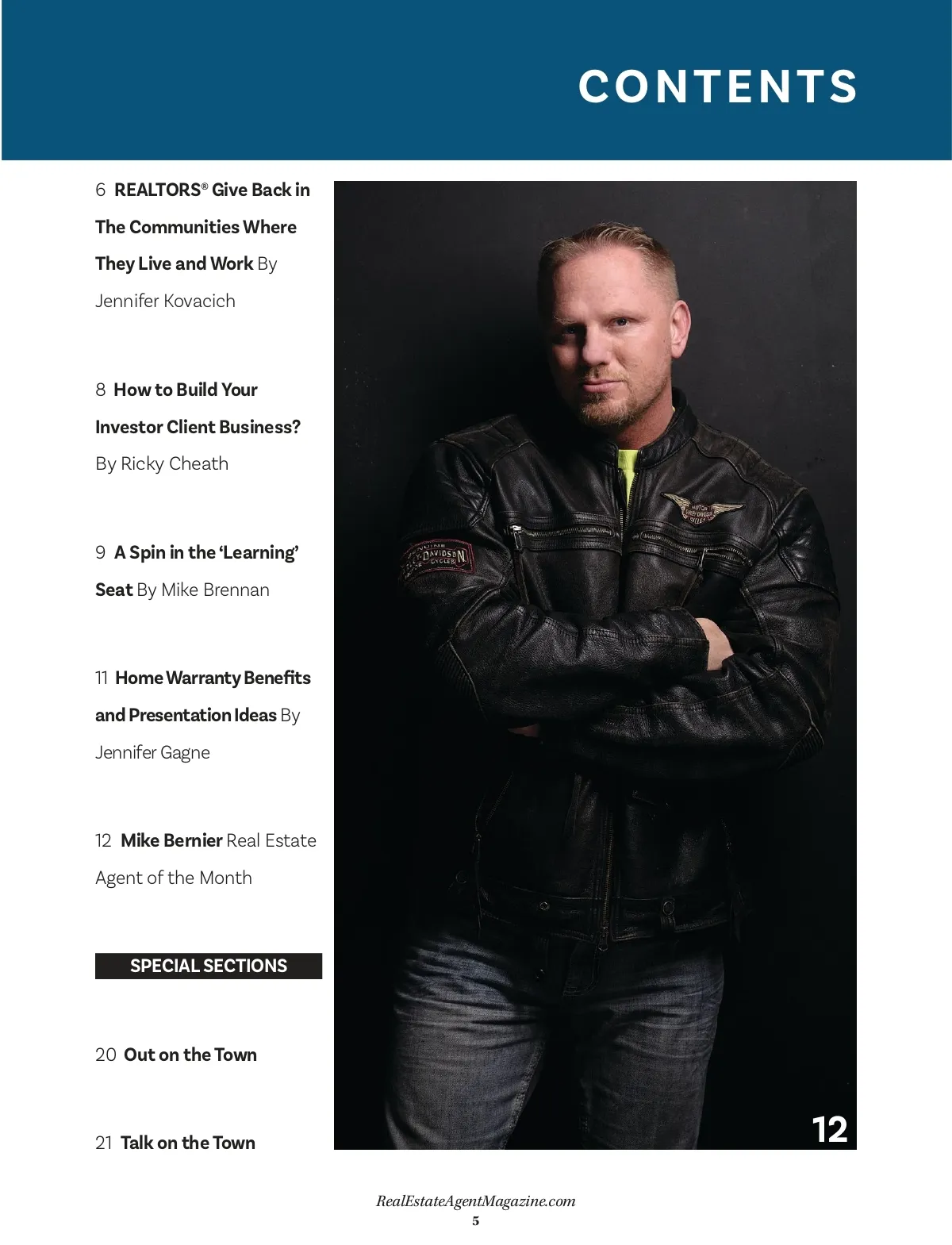 CONTENTS

6 REALTORS® Give Back in The Communities Where They Live and Work By Jennifer Kovacich

8 How to Build Your Investor Client Business? By Ricky Cheath

9 A Spin in the 'Learning' Seat By Mike Brennan

11 Home Warranty Benefits and Presentation Ideas By Jennifer Gagne

12 Mike Bernier Real Estate Agent of the Month

SPECIAL SECTIONS

20 Out on the Town

21 Talk on the Town

12

RealEstateAgentMagazine.com
5